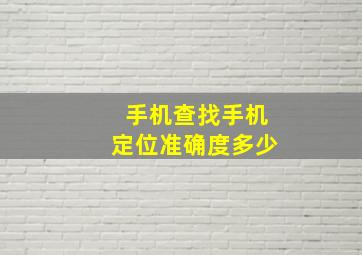 手机查找手机
定位准确度多少